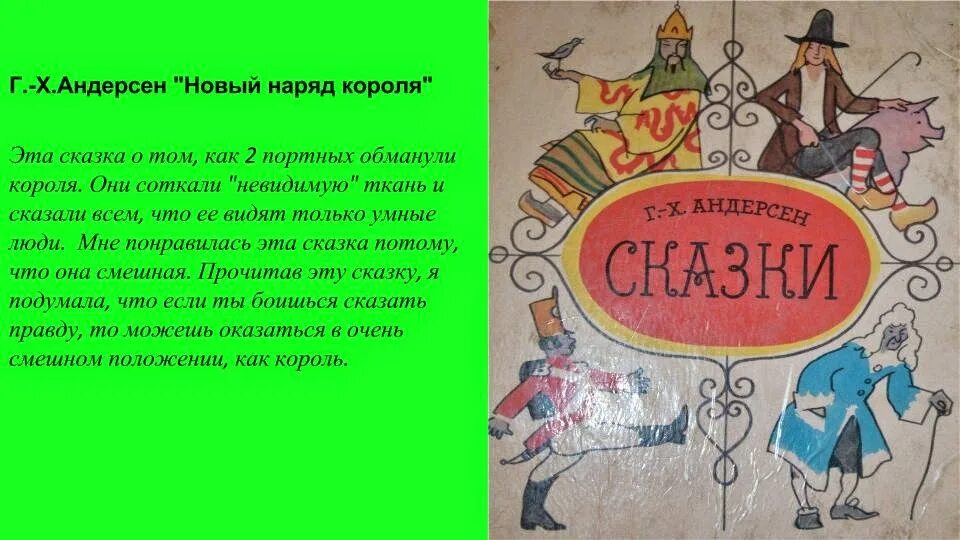 Г.-Х.Андерсен "Новый наряд короля"

Эта сказка о том, как 2 портных обманули короля. Они соткали "невидимую" ткань и сказали всем, что ее видят только умные люди. Мне понравилась эта сказка потому, что она смешная. Прочитав эту сказку, я подумала, что если ты боишься сказать правду, то можешь оказаться в очень смешном положении, как король.

Г.-Х. АНДЕРСЕН

СКАЗКИ